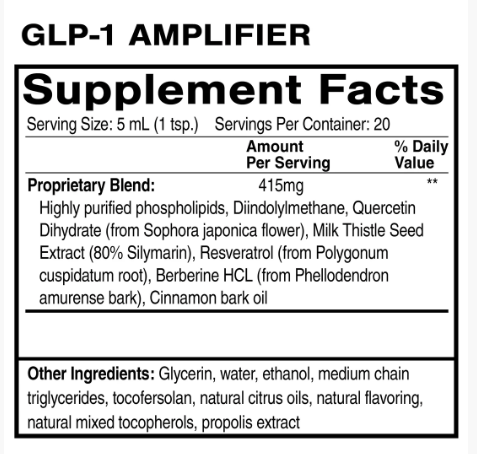 GLP-1 AMPLIFIER

Supplement Facts

Serving Size: 5 mL (1 tsp.)  Servings Per Container: 20

Amount Per Serving  % Daily Value

Proprietary Blend:  415mg  **

Highly purified phospholipids, Diindolylmethane, Quercetin Dihydrate (from Sophora japonica flower), Milk Thistle Seed Extract (80% Silymarin), Resveratrol (from Polygonum cuspidatum root), Berberine HCL (from Phellodendron amurense bark), Cinnamon bark oil

Other Ingredients: Glycerin, water, ethanol, medium chain triglycerides, tocofersolan, natural citrus oils, natural flavoring, natural mixed tocopherols, propolis extract